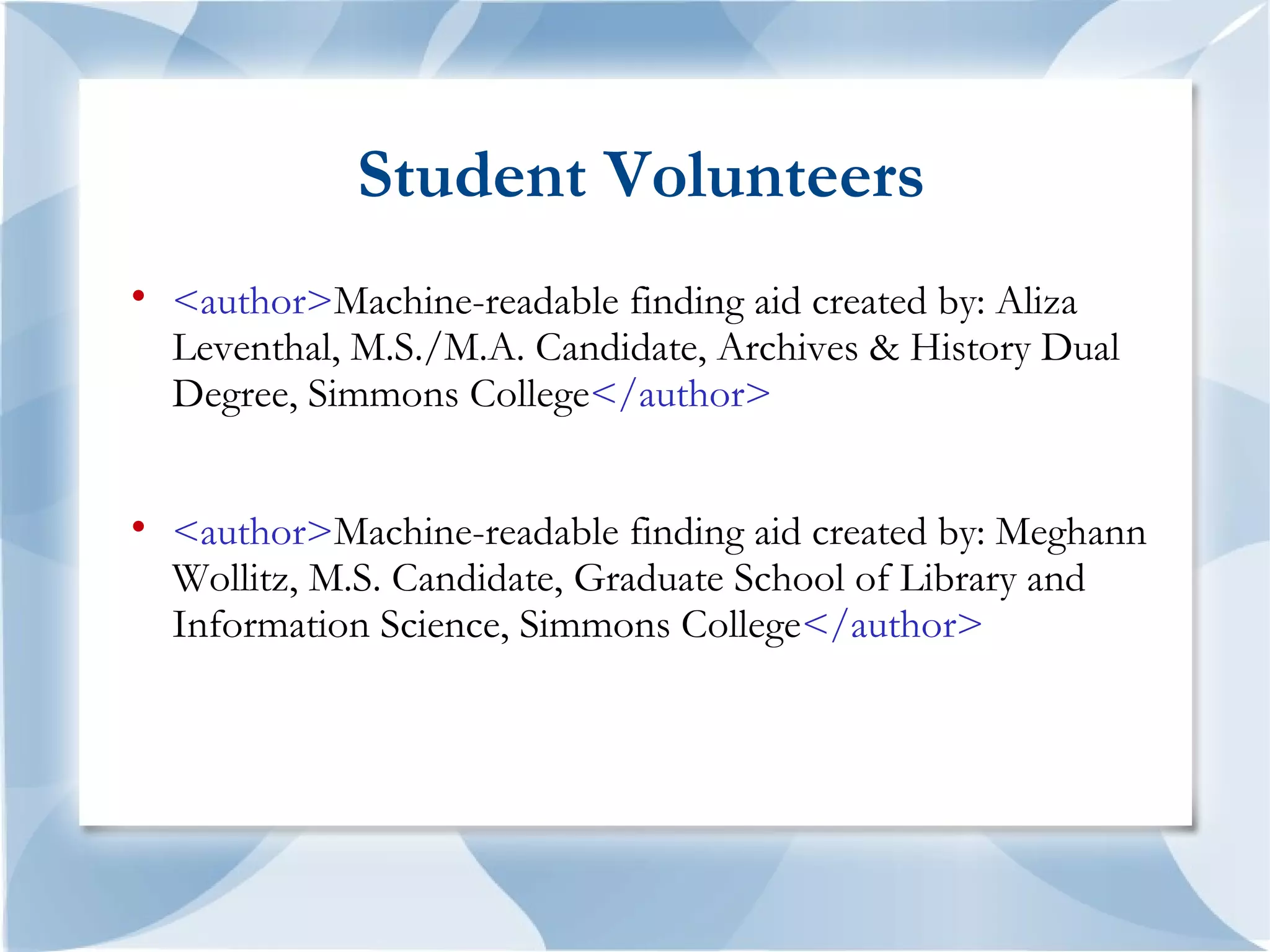 Student Volunteers

• <author>Machine-readable finding aid created by: Aliza Leventhal, M.S./M.A. Candidate, Archives & History Dual Degree, Simmons College</author>

• <author>Machine-readable finding aid created by: Meghann Wollitz, M.S. Candidate, Graduate School of Library and Information Science, Simmons College</author>